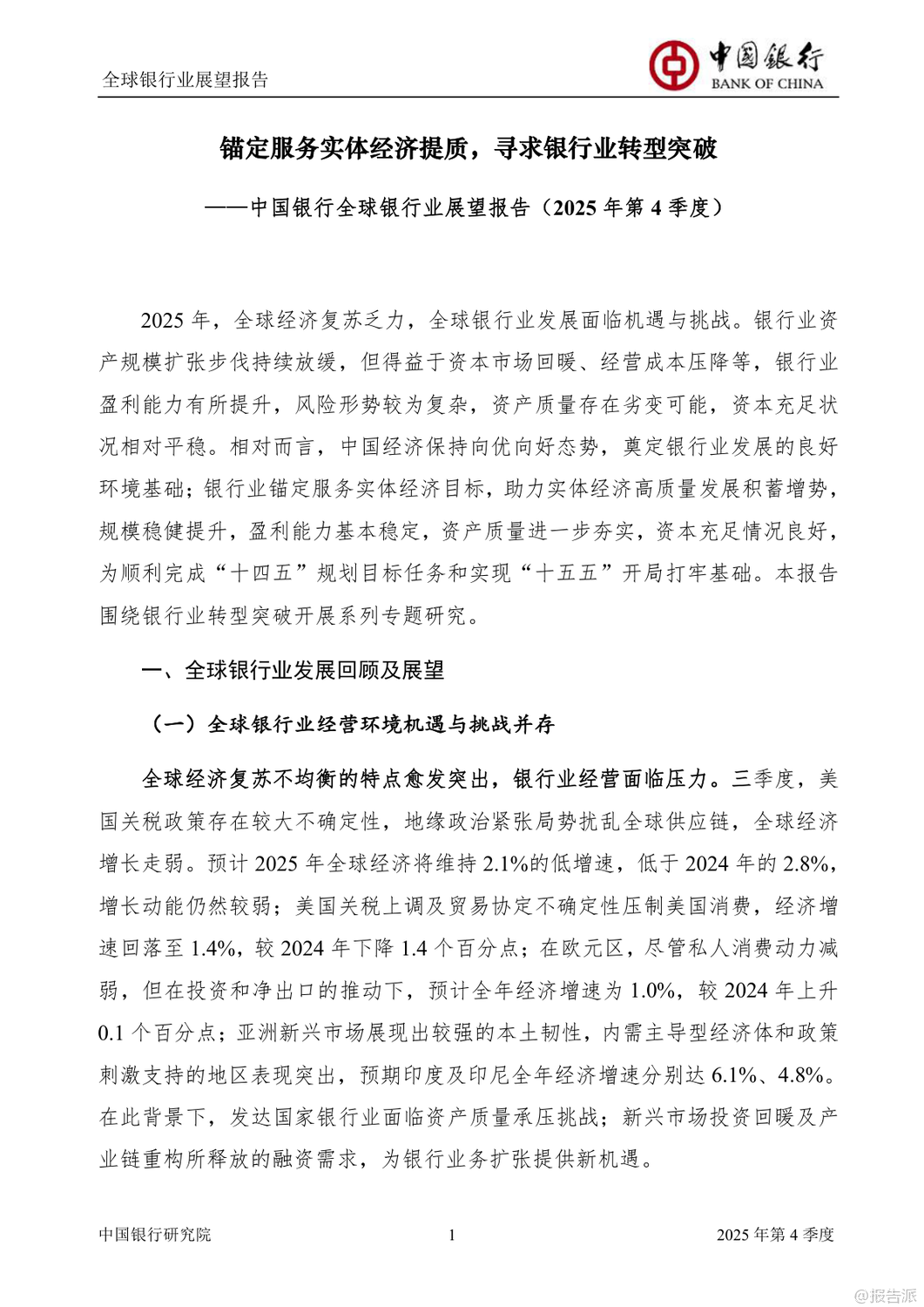 全球银行业展望报告

中国银行
BANK OF CHINA

锚定服务实体经济提质，寻求银行业转型突破

——中国银行全球银行业展望报告（2025 年第 4 季度）

2025 年，全球经济复苏乏力，全球银行业发展面临机遇与挑战。银行业资产规模扩张步伐持续放缓，但得益于资本市场回暖、经营成本压降等，银行业盈利能力有所提升，风险形势较为复杂，资产质量存在劣变可能，资本充足状况相对平稳。相对而言，中国经济保持向优向好态势，奠定银行业发展的良好环境基础；银行业锚定服务实体经济目标，助力实体经济高质量发展积蓄增势，规模稳健提升，盈利能力基本稳定，资产质量进一步夯实，资本充足情况良好，为顺利完成“十四五”规划目标任务和实现“十五五”开局打牢基础。本报告围绕银行业转型突破开展系列专题研究。

一、全球银行业发展回顾及展望

（一）全球银行业经营环境机遇与挑战并存

全球经济复苏不均衡的特点愈发突出，银行业经营面临压力。三季度，美国关税政策存在较大不确定性，地缘政治紧张局势扰乱全球供应链，全球经济增长走弱。预计 2025 年全球经济将维持 2.1%的低增速，低于 2024 年的 2.8%，增长动能仍然较弱；美国关税上调及贸易协定不确定性压制美国消费，经济增速回落至 1.4%，较 2024 年下降 1.4 个百分点；在欧元区，尽管私人消费动力减弱，但在投资和净出口的推动下，预计全年经济增速为 1.0%，较 2024 年上升 0.1 个百分点；亚洲新兴市场展现出较强的本土韧性，内需主导型经济体和政策刺激支持的地区表现突出，预期印度及印尼全年经济增速分别达 6.1%、4.8%。在此背景下，发达国家银行业面临资产质量承压挑战；新兴市场投资回暖及产业链重构所释放的融资需求，为银行业务扩张提供新机遇。

中国银行研究院　1　2025 年第 4 季度

@报告派